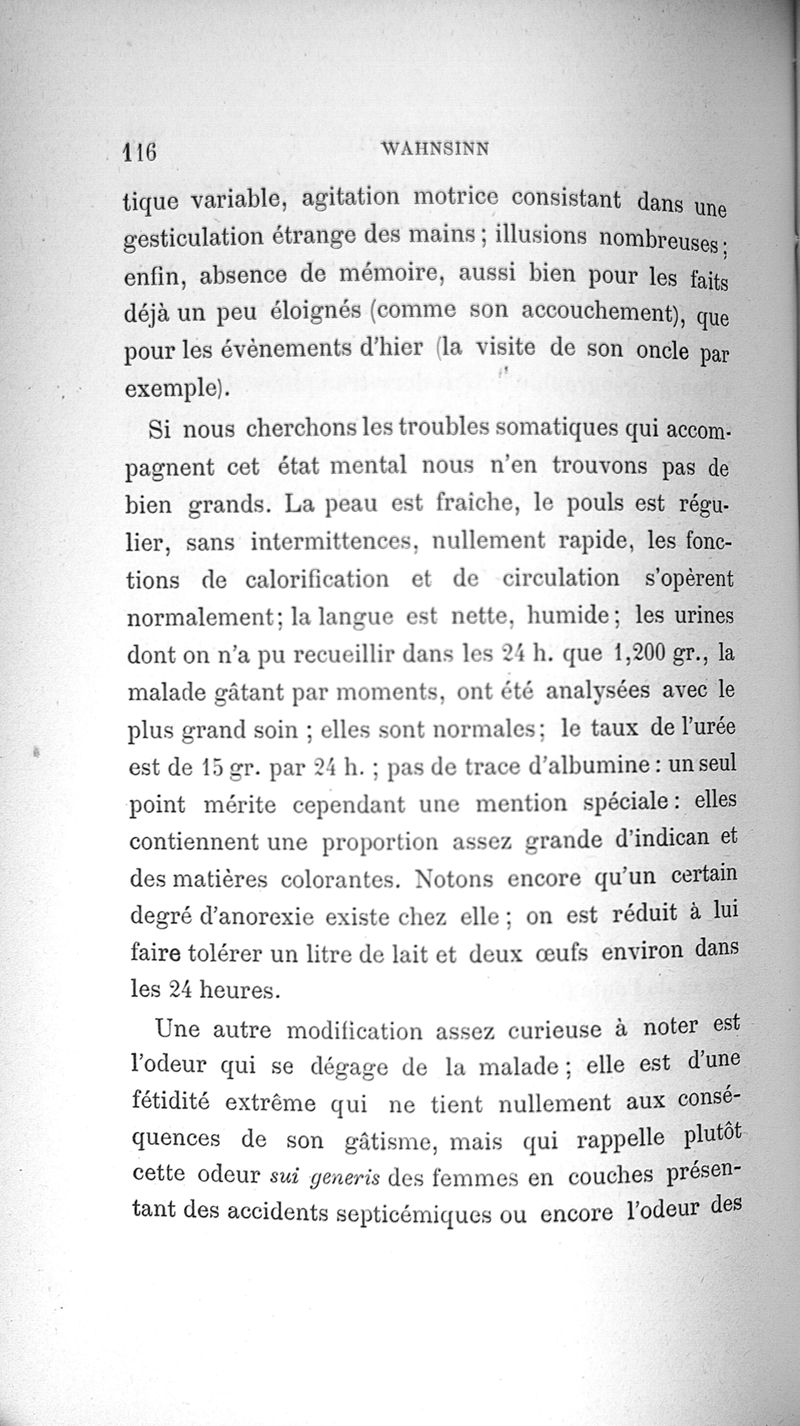 116 WAHNSINN

tique variable, agitation motrice consistant dans une gesticulation étrange des mains ; illusions nombreuses ; enfin, absence de mémoire, aussi bien pour les faits déjà un peu éloignés (comme son accouchement), que pour les évènements d'hier (la visite de son oncle par exemple).

Si nous cherchons les troubles somatiques qui accompagnent cet état mental nous n'en trouvons pas de bien grands. La peau est fraiche, le pouls est régulier, sans intermittences, nullement rapide, les fonctions de calorification et de circulation s'opèrent normalement ; la langue est nette, humide ; les urines dont on n'a pu recueillir dans les 24 h. que 1,200 gr., la malade gâtant par moments, ont été analysées avec le plus grand soin ; elles sont normales ; le taux de l'urée est de 15 gr. par 24 h. ; pas de trace d'albumine : un seul point mérite cependant une mention spéciale : elles contiennent une proportion assez grande d'indican et des matières colorantes. Notons encore qu'un certain degré d'anorexie existe chez elle ; on est réduit à lui faire tolérer un litre de lait et deux œufs environ dans les 24 heures.

Une autre modification assez curieuse à noter est l'odeur qui se dégage de la malade ; elle est d'une fétidité extrême qui ne tient nullement aux conséquences de son gâtisme, mais qui rappelle plutôt cette odeur sui generis des femmes en couches présentant des accidents septicémiques ou encore l'odeur des